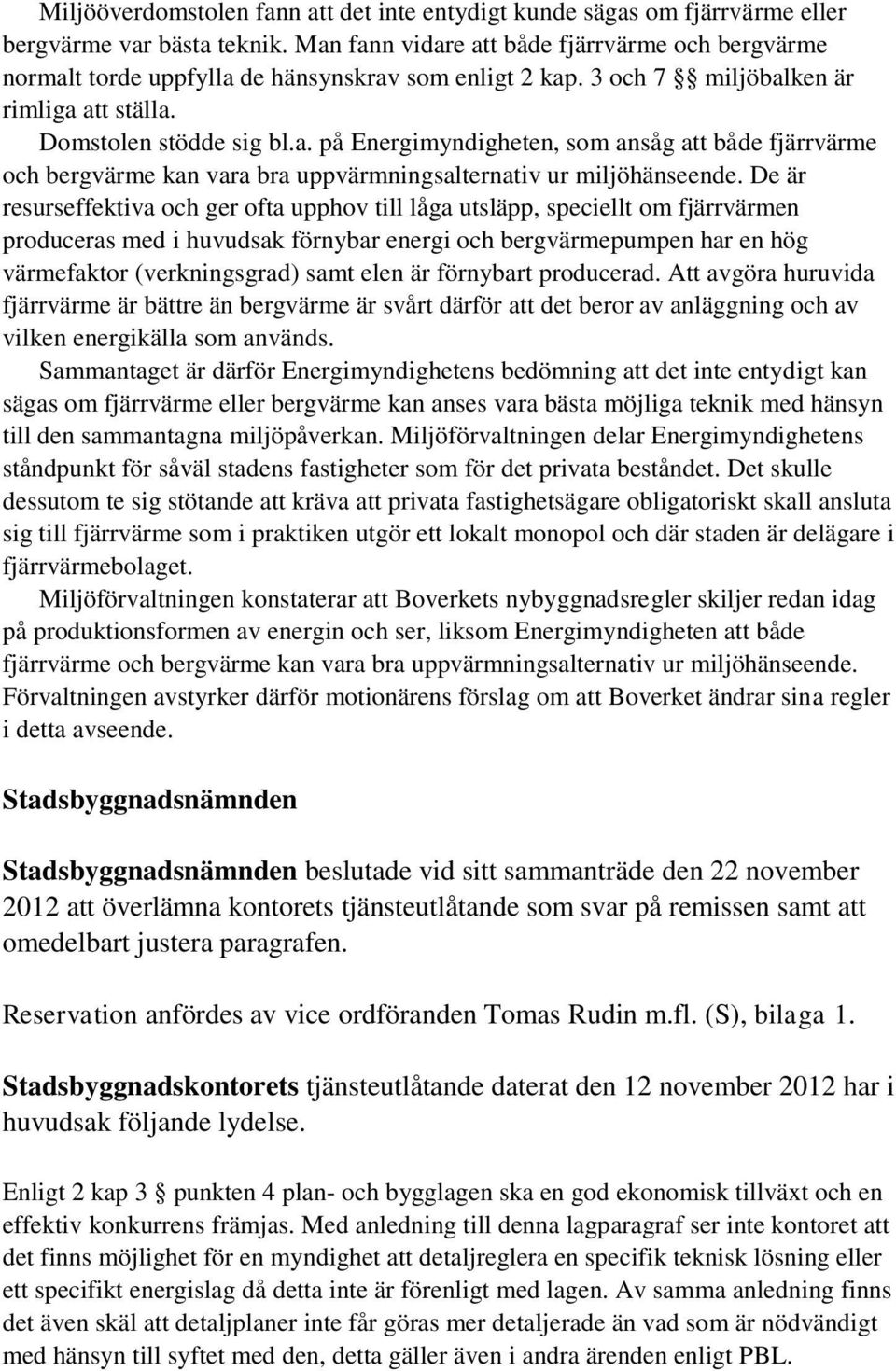 Miljööverdomstolen fann att det inte entydigt kunde sägas om fjärrvärme eller bergvärme var bästa teknik. Man fann vidare att både fjärrvärme och bergvärme normalt torde uppfylla de hänsynskrav som enligt 2 kap. 3 och 7 §§ miljöbalken är rimliga att ställa.

Domstolen stödde sig bl.a. på Energimyndigheten, som ansåg att både fjärrvärme och bergvärme kan vara bra uppvärmningsalternativ ur miljöhänseende. De är resurseffektiva och ger ofta upphov till låga utsläpp, speciellt om fjärrvärmen produceras med i huvudsak förnybar energi och bergvärmepumpen har en hög värmefaktor (verkningsgrad) samt elen är förnybart producerad. Att avgöra huruvida fjärrvärme är bättre än bergvärme är svårt därför att det beror av anläggning och av vilken energikälla som används.

Sammantaget är därför Energimyndighetens bedömning att det inte entydigt kan sägas om fjärrvärme eller bergvärme kan anses vara bästa möjliga teknik med hänsyn till den sammantagna miljöpåverkan. Miljöförvaltningen delar Energimyndighetens ståndpunkt för såväl stadens fastigheter som för det privata beståndet. Det skulle dessutom te sig stötande att kräva att privata fastighetsägare obligatoriskt skall ansluta sig till fjärrvärme som i praktiken utgör ett lokalt monopol och där staden är delägare i fjärrvärmebolaget.

Miljöförvaltningen konstaterar att Boverkets nybyggnadsregler skiljer redan idag på produktionsformen av energin och ser, liksom Energimyndigheten att både fjärrvärme och bergvärme kan vara bra uppvärmningsalternativ ur miljöhänseende. Förvaltningen avstyrker därför motionärens förslag om att Boverket ändrar sina regler i detta avseende.

Stadsbyggnadsnämnden

Stadsbyggnadsnämnden beslutade vid sitt sammanträde den 22 november 2012 att överlämna kontorets tjänsteutlåtande som svar på remissen samt att omedelbart justera paragrafen.

Reservation anfördes av vice ordföranden Tomas Rudin m.fl. (S), bilaga 1.

Stadsbyggnadskontorets tjänsteutlåtande daterat den 12 november 2012 har i huvudsak följande lydelse.

Enligt 2 kap 3 § punkten 4 plan- och bygglagen ska en god ekonomisk tillväxt och en effektiv konkurrens främjas. Med anledning till denna lagparagraf ser inte kontoret att det finns möjlighet för en myndighet att detaljreglera en specifik teknisk lösning eller ett specifikt energislag då detta inte är förenligt med lagen. Av samma anledning finns det även skäl att detaljplaner inte får göras mer detaljerade än vad som är nödvändigt med hänsyn till syftet med den, detta gäller även i andra ärenden enligt PBL.